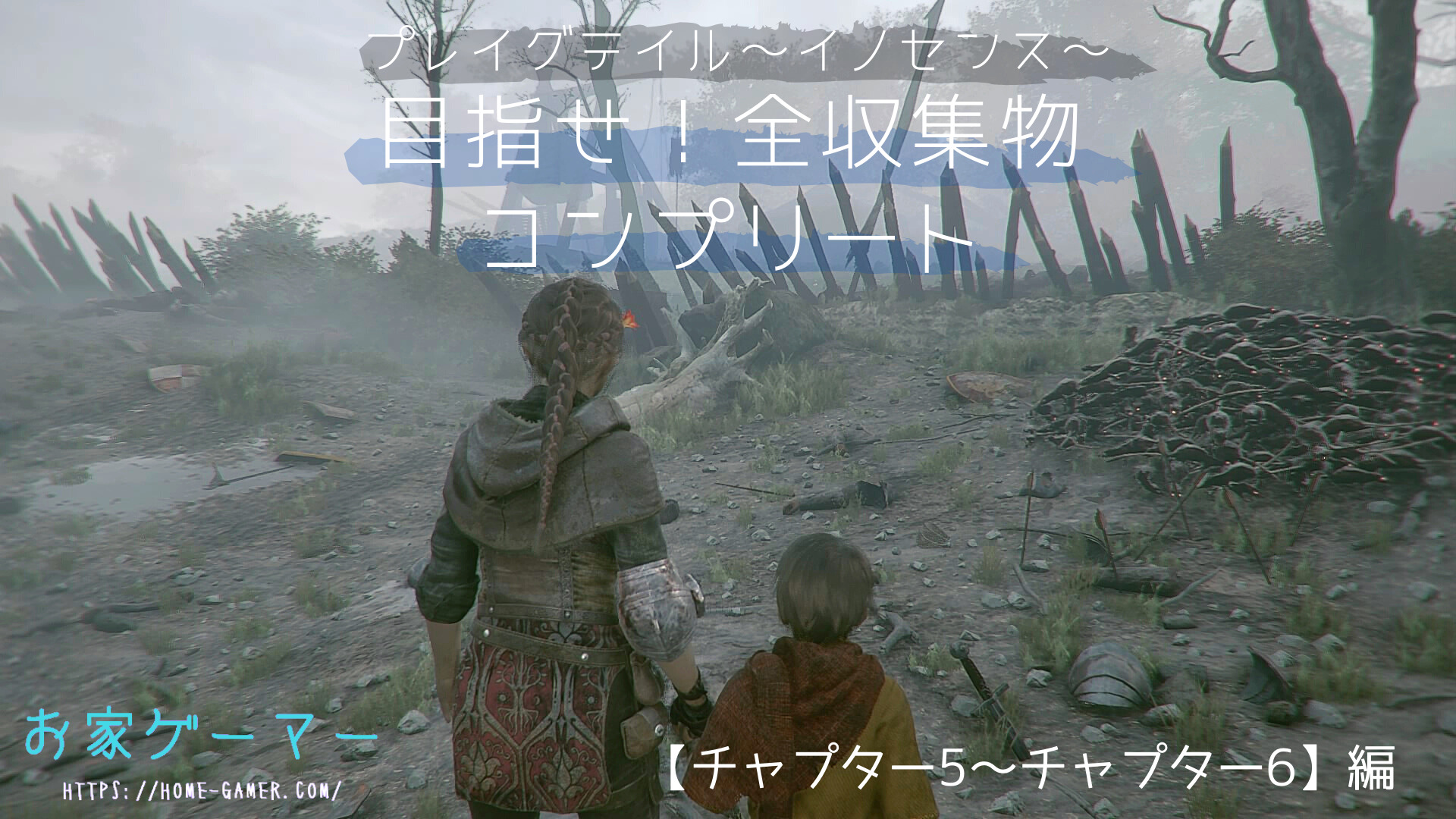 プレイグテイル～イノセンス～

目指せ！全収集物
コンプリート

お家ゲーマー
HTTPS://HOME-GAMER.COM/

【チャプター5～チャプター6】編